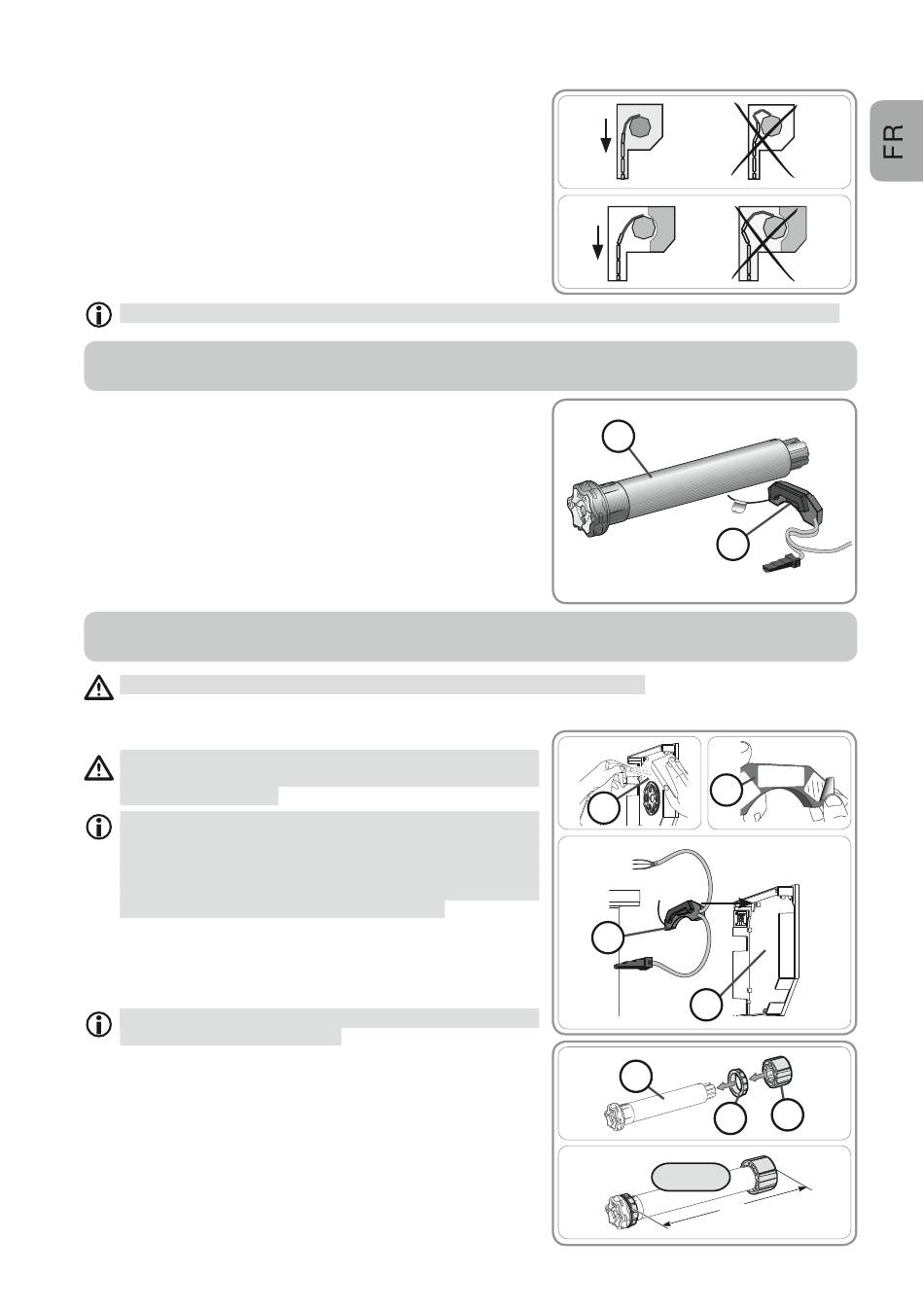 FR